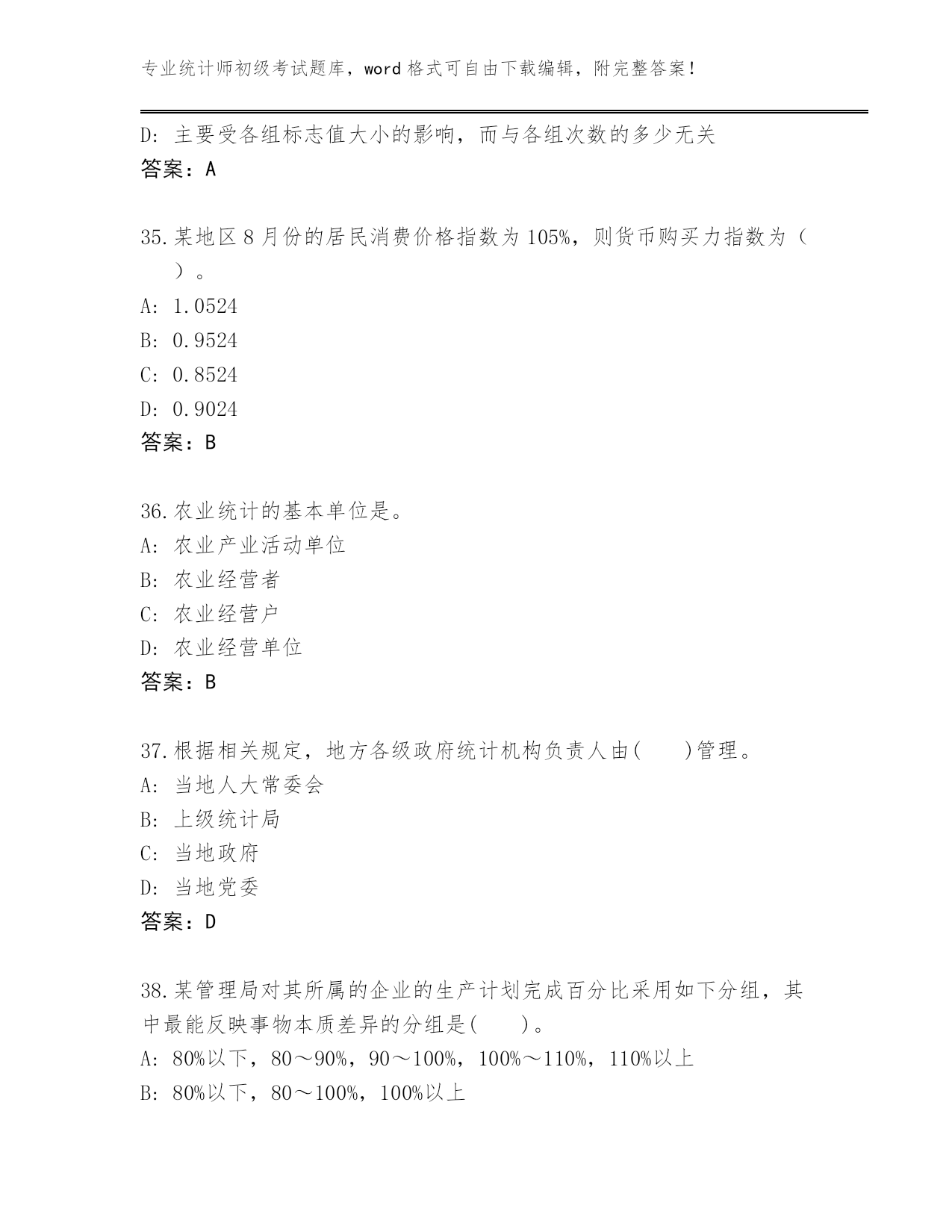 专业统计师初级考试题库，word 格式可自由下载编辑，附完整答案！

D: 主要受各组标志值大小的影响，而与各组次数的多少无关
答案：A

35.某地区 8 月份的居民消费价格指数为 105%，则货币购买力指数为（ ）。
A: 1.0524
B: 0.9524
C: 0.8524
D: 0.9024
答案：B

36.农业统计的基本单位是。
A: 农业产业活动单位
B: 农业经营者
C: 农业经营户
D: 农业经营单位
答案：B

37.根据相关规定，地方各级政府统计机构负责人由( )管理。
A: 当地人大常委会
B: 上级统计局
C: 当地政府
D: 当地党委
答案：D

38.某管理局对其所属的企业的生产计划完成百分比采用如下分组，其中最能反映事物本质差异的分组是( )。
A: 80%以下，80～90%，90～100%，100%～110%，110%以上
B: 80%以下，80～100%，100%以上